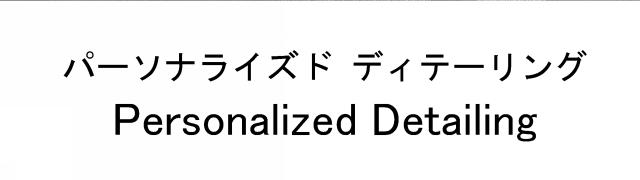 パーソナライズド ディテーリング
Personalized Detailing